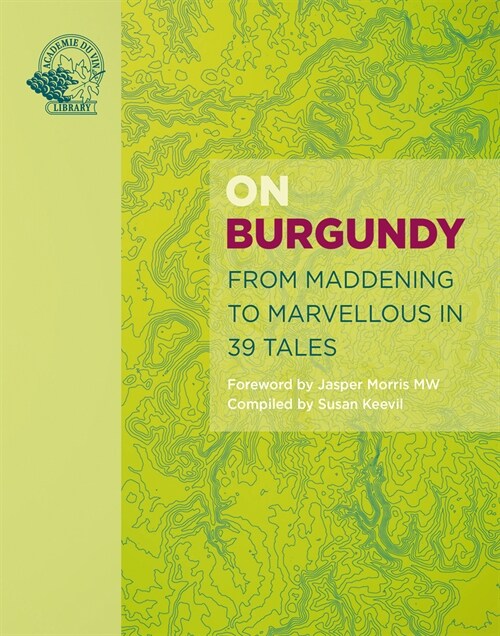 ACADEMIE DU VIN
LIBRARY

ON
BURGUNDY

FROM MADDENING TO MARVELLOUS IN 39 TALES

Foreword by Jasper Morris MW
Compiled by Susan Keevil